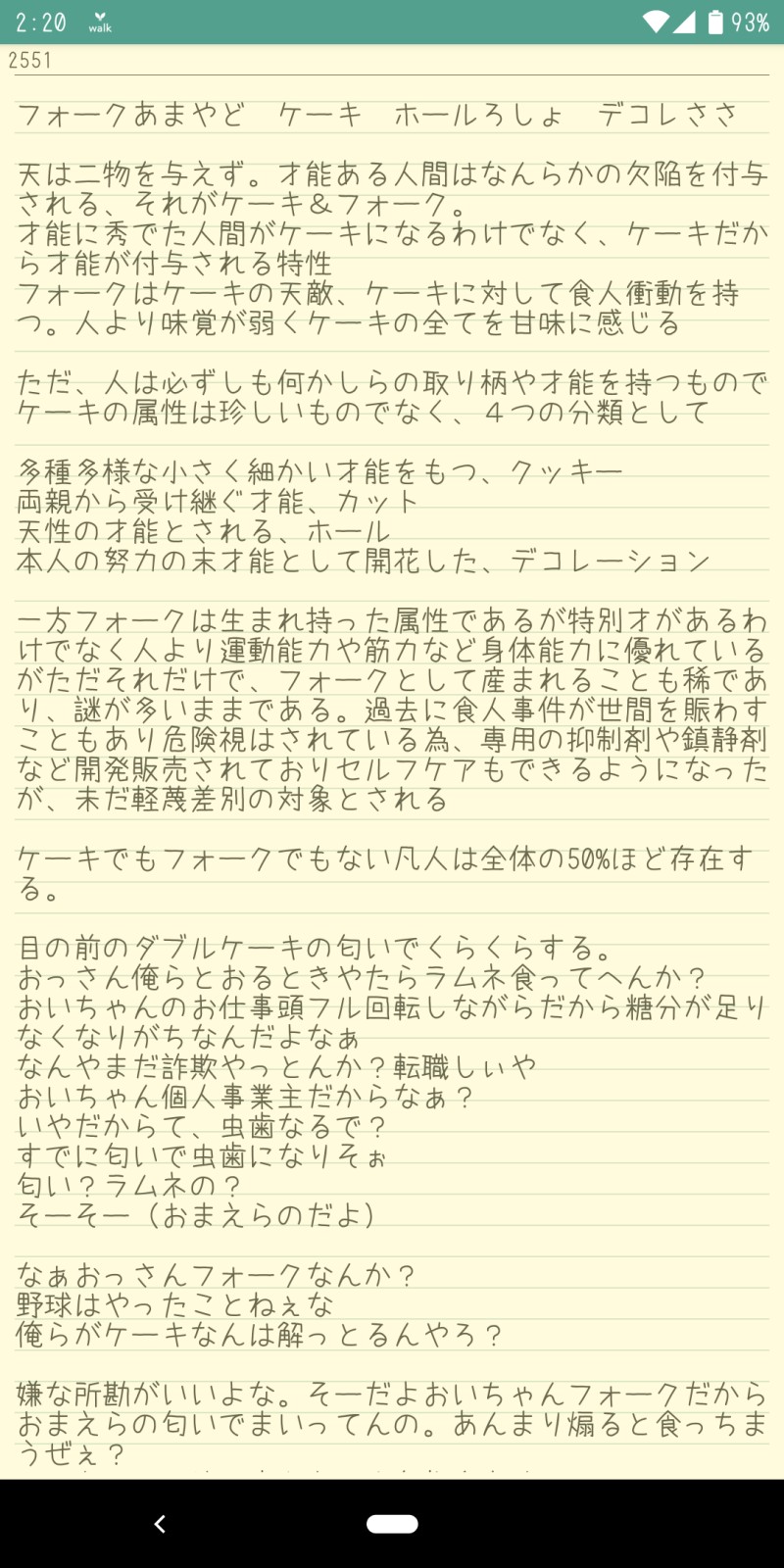 2:20 walk 93%
2551

フォークあまやど　ケーキ　ホールろしょ　デコレささ

天は二物を与えず。才能ある人間はなんらかの欠陥を付与される、それがケーキ＆フォーク。
才能に秀でた人間がケーキになるわけでなく、ケーキだから才能が付与される特性
フォークはケーキの天敵、ケーキに対して食人衝動を持つ。人より味覚が弱くケーキの全てを甘味に感じる

ただ、人は必ずしも何かしらの取り柄や才能を持つものでケーキの属性は珍しいものでなく、４つの分類として

多種多様な小さく細かい才能をもつ、クッキー
両親から受け継ぐ才能、カット
天性の才能とされる、ホール
本人の努力の末才能として開花した、デコレーション

一方フォークは生まれ持った属性であるが特別才があるわけでなく人より運動能力や筋力など身体能力に優れているがただそれだけで、フォークとして産まれることも稀であり、謎が多いままである。過去に食人事件が世間を賑わすこともあり危険視はされている為、専用の抑制剤や鎮静剤など開発販売されておりセルフケアもできるようになったが、未だ軽蔑差別の対象とされる

ケーキでもフォークでもない凡人は全体の50%ほど存在する。

目の前のダブルケーキの匂いでくらくらする。
おっさん俺らとおるときやたらラムネ食ってへんか？
おいちゃんのお仕事頭フル回転しながらだから糖分が足りなくなりがちなんだよなぁ
なんやまだ詐欺やっとんか？転職しぃや
おいちゃん個人事業主だからなぁ？
いやだからて、虫歯なるで？
すでに匂いで虫歯になりそぉ
匂い？ラムネの？
そーそー（おまえらのだよ）

なぁおっさんフォークなんか？
野球はやったことねぇな
俺らがケーキなんは解っとるんやろ？

嫌な所勘がいいよな。そーだよおいちゃんフォークだからおまえらの匂いでまいってんの。あんまり煽ると食っちまうぜぇ？